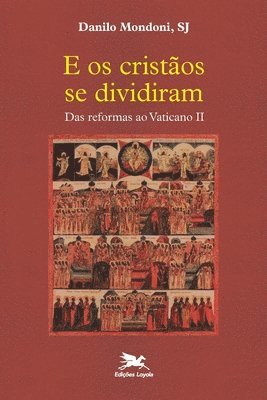 Danilo Mondoni, SJ

E os cristãos se dividiram

Das reformas ao Vaticano II

Edições Loyola